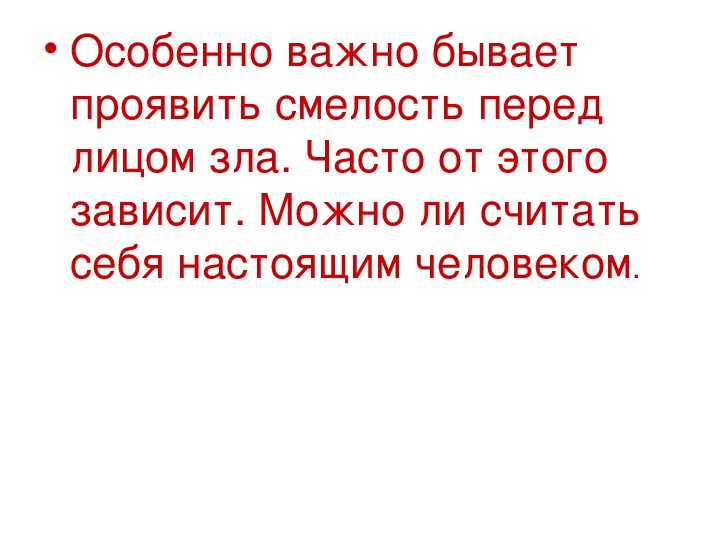 • Особенно важно бывает проявить смелость перед лицом зла. Часто от этого зависит. Можно ли считать себя настоящим человеком.